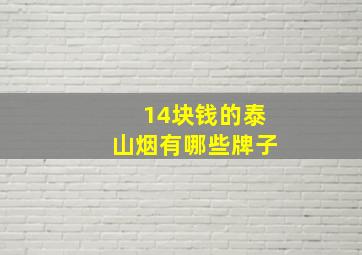 14块钱的泰山烟有哪些牌子